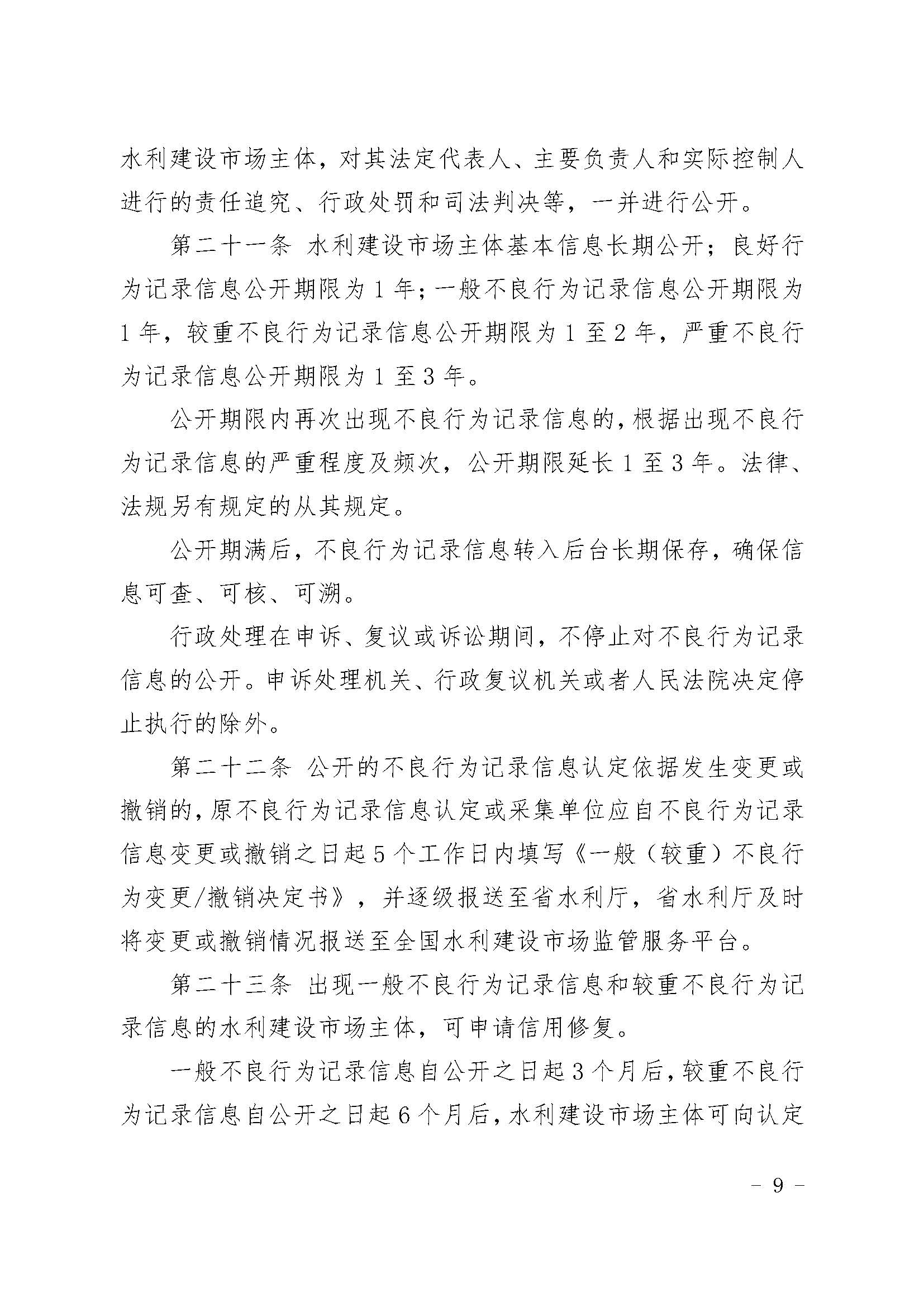 水利建设市场主体，对其法定代表人、主要负责人和实际控制人进行的责任追究、行政处罚和司法判决等，一并进行公开。

第二十一条 水利建设市场主体基本信息长期公开；良好行为记录信息公开期限为1年；一般不良行为记录信息公开期限为1年，较重不良行为记录信息公开期限为1至2年，严重不良行为记录信息公开期限为1至3年。

公开期限内再次出现不良行为记录信息的，根据出现不良行为记录信息的严重程度及频次，公开期限延长1至3年。法律、法规另有规定的从其规定。

公开期满后，不良行为记录信息转入后台长期保存，确保信息可查、可核、可溯。

行政处理在申诉、复议或诉讼期间，不停止对不良行为记录信息的公开。申诉处理机关、行政复议机关或者人民法院决定停止执行的除外。

第二十二条 公开的不良行为记录信息认定依据发生变更或撤销的，原不良行为记录信息认定或采集单位应自不良行为记录信息变更或撤销之日起5个工作日内填写《一般（较重）不良行为变更/撤销决定书》，并逐级报送至省水利厅，省水利厅及时将变更或撤销情况报送至全国水利建设市场监管服务平台。

第二十三条 出现一般不良行为记录信息和较重不良行为记录信息的水利建设市场主体，可申请信用修复。

一般不良行为记录信息自公开之日起3个月后，较重不良行为记录信息自公开之日起6个月后，水利建设市场主体可向认定

- 9 -